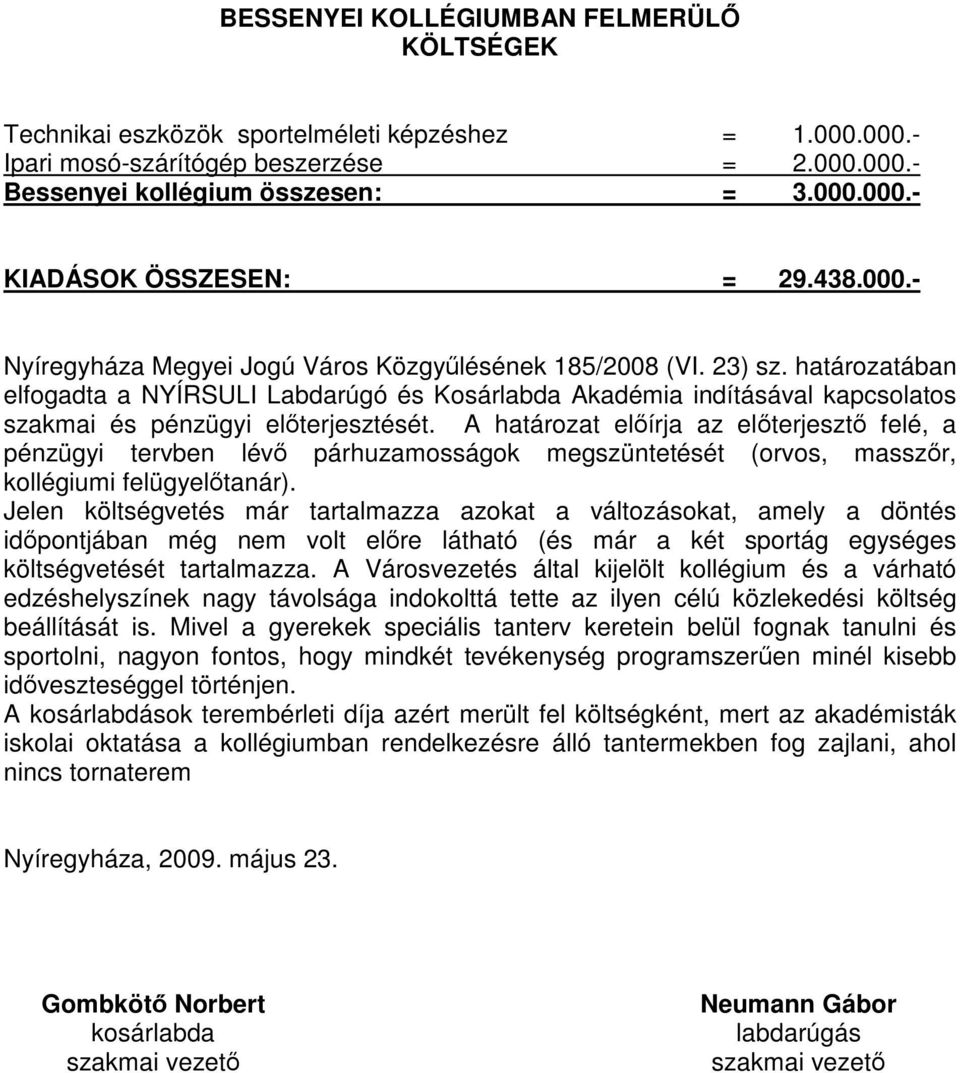 BESSENYEI KOLLÉGIUMBAN FELMERÜLŐ KÖLTSÉGEK

Technikai eszközök sportelméleti képzéshez = 1.000.000.-
Ipari mosó-szárítógép beszerzése = 2.000.000.-
Bessenyei kollégium összesen: = 3.000.000.-

KIADÁSOK ÖSSZESEN: = 29.438.000.-

Nyíregyháza Megyei Jogú Város Közgyűlésének 185/2008 (VI. 23) sz. határozatában elfogadta a NYÍRSULI Labdarúgó és Kosárlabda Akadémia indításával kapcsolatos szakmai és pénzügyi előterjesztését. A határozat előírja az előterjesztő felé, a pénzügyi tervben lévő párhuzamosságok megszüntetését (orvos, masszőr, kollégiumi felügyelőtanár).
Jelen költségvetés már tartalmazza azokat a változásokat, amely a döntés időpontjában még nem volt előre látható (és már a két sportág egységes költségvetését tartalmazza. A Városvezetés által kijelölt kollégium és a várható edzéshelyszínek nagy távolsága indokolttá tette az ilyen célú közlekedési költség beállítását is. Mivel a gyerekek speciális tanterv keretein belül fognak tanulni és sportolni, nagyon fontos, hogy mindkét tevékenység programszerűen minél kisebb időveszteséggel történjen.
A kosárlabdások terembérleti díja azért merült fel költségként, mert az akadémisták iskolai oktatása a kollégiumban rendelkezésre álló tantermekben fog zajlani, ahol nincs tornaterem

Nyíregyháza, 2009. május 23.

Gombkötő Norbert
kosárlabda
szakmai vezető

Neumann Gábor
labdarúgás
szakmai vezető